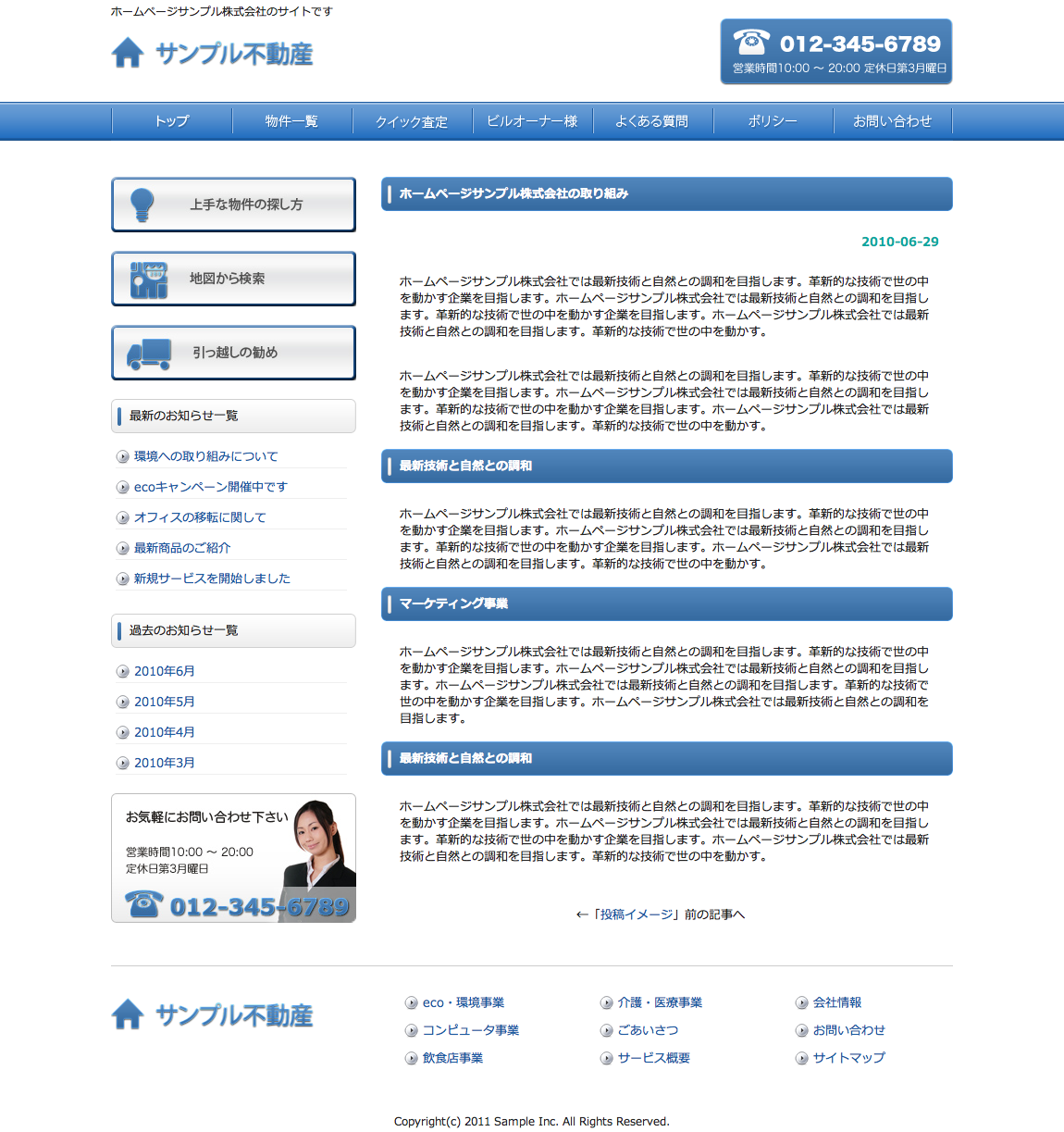 ホームページサンプル株式会社のサイトです

サンプル不動産

012-345-6789
営業時間10:00 ～ 20:00 定休日第3月曜日

トップ
物件一覧
クイック査定
ビルオーナー様
よくある質問
ポリシー
お問い合わせ

上手な物件の探し方

地図から検索

引っ越しの勧め

最新のお知らせ一覧

環境への取り組みについて
ecoキャンペーン開催中です
オフィスの移転に関して
最新商品のご紹介
新規サービスを開始しました

過去のお知らせ一覧

2010年6月
2010年5月
2010年4月
2010年3月

お気軽にお問い合わせ下さい
営業時間10:00 ～ 20:00
定休日第3月曜日
012-345-6789

ホームページサンプル株式会社の取り組み

2010-06-29

ホームページサンプル株式会社では最新技術と自然との調和を目指します。革新的な技術で世の中を動かす企業を目指します。ホームページサンプル株式会社では最新技術と自然との調和を目指します。革新的な技術で世の中を動かす企業を目指します。ホームページサンプル株式会社では最新技術と自然との調和を目指します。革新的な技術で世の中を動かす。

ホームページサンプル株式会社では最新技術と自然との調和を目指します。革新的な技術で世の中を動かす企業を目指します。ホームページサンプル株式会社では最新技術と自然との調和を目指します。革新的な技術で世の中を動かす企業を目指します。ホームページサンプル株式会社では最新技術と自然との調和を目指します。革新的な技術で世の中を動かす。

最新技術と自然との調和

ホームページサンプル株式会社では最新技術と自然との調和を目指します。革新的な技術で世の中を動かす企業を目指します。ホームページサンプル株式会社では最新技術と自然との調和を目指します。革新的な技術で世の中を動かす企業を目指します。ホームページサンプル株式会社では最新技術と自然との調和を目指します。革新的な技術で世の中を動かす。

マーケティング事業

ホームページサンプル株式会社では最新技術と自然との調和を目指します。革新的な技術で世の中を動かす企業を目指します。ホームページサンプル株式会社では最新技術と自然との調和を目指します。ホームページサンプル株式会社では最新技術と自然との調和を目指します。革新的な技術で世の中を動かす企業を目指します。ホームページサンプル株式会社では最新技術と自然との調和を目指します。

最新技術と自然との調和

ホームページサンプル株式会社では最新技術と自然との調和を目指します。革新的な技術で世の中を動かす企業を目指します。ホームページサンプル株式会社では最新技術と自然との調和を目指します。革新的な技術で世の中を動かす企業を目指します。ホームページサンプル株式会社では最新技術と自然との調和を目指します。革新的な技術で世の中を動かす。

←「投稿イメージ」前の記事へ

サンプル不動産

eco・環境事業
コンピュータ事業
飲食店事業
介護・医療事業
ごあいさつ
サービス概要
会社情報
お問い合わせ
サイトマップ

Copyright(c) 2011 Sample Inc. All Rights Reserved.